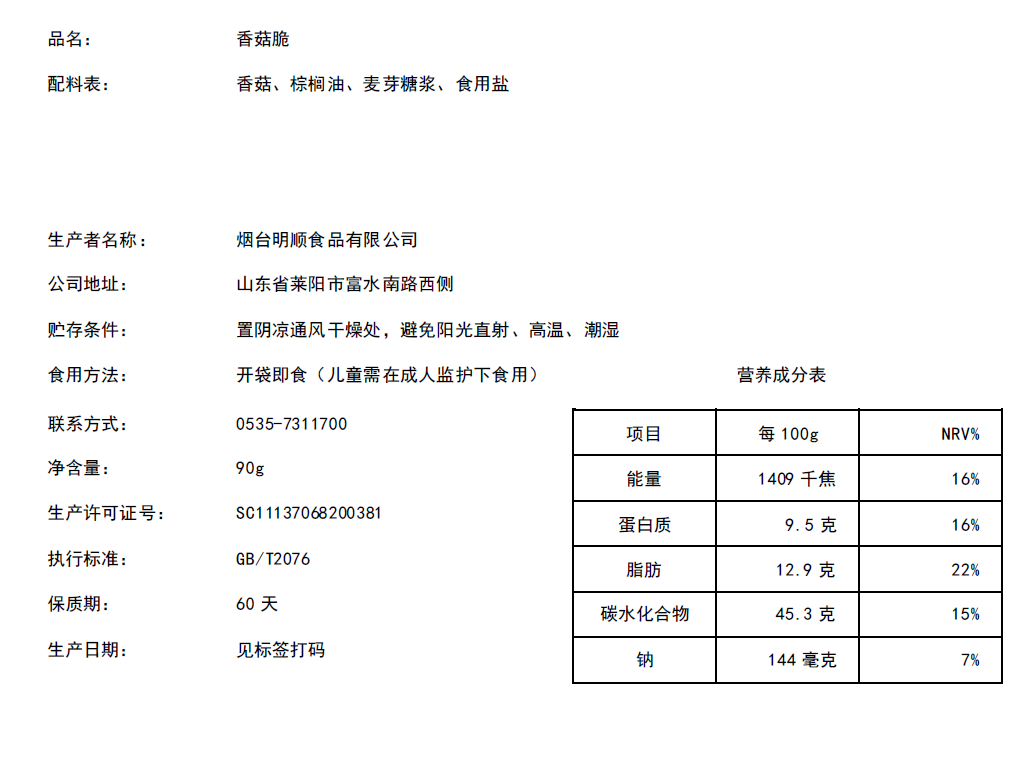 品名：　香菇脆

配料表：　香菇、棕榈油、麦芽糖浆、食用盐

生产者名称：　烟台明顺食品有限公司

公司地址：　山东省莱阳市富水南路西侧

贮存条件：　置阴凉通风干燥处，避免阳光直射、高温、潮湿

食用方法：　开袋即食（儿童需在成人监护下食用）

联系方式：　0535-7311700

净含量：　90g

生产许可证号：　SC11137068200381

执行标准：　GB/T2076

保质期：　60 天

生产日期：　见标签打码

营养成分表

| 项目 | 每 100g | NRV% |
|---|---|---|
| 能量 | 1409 千焦 | 16% |
| 蛋白质 | 9.5 克 | 16% |
| 脂肪 | 12.9 克 | 22% |
| 碳水化合物 | 45.3 克 | 15% |
| 钠 | 144 毫克 | 7% |